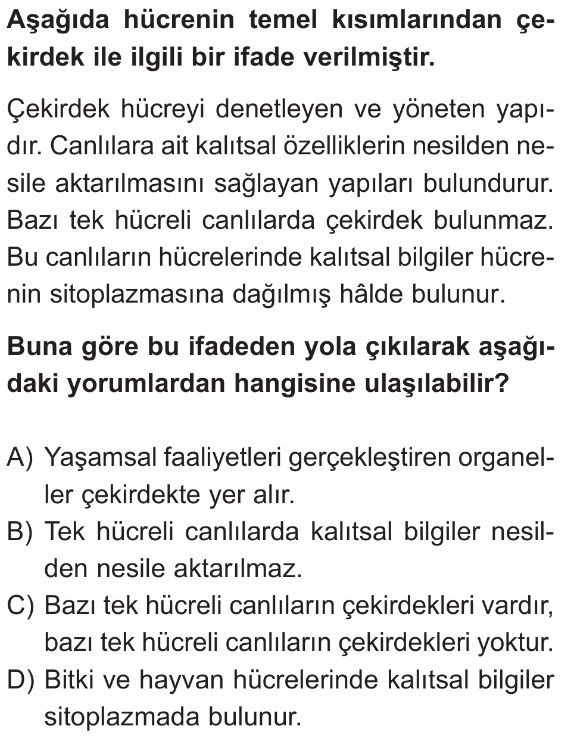 Aşağıda hücrenin temel kısımlarından çekirdek ile ilgili bir ifade verilmiştir.

Çekirdek hücreyi denetleyen ve yöneten yapıdır. Canlılara ait kalıtsal özelliklerin nesilden nesile aktarılmasını sağlayan yapıları bulundurur. Bazı tek hücreli canlılarda çekirdek bulunmaz. Bu canlıların hücrelerinde kalıtsal bilgiler hücrenin sitoplazmasına dağılmış hâlde bulunur.

Buna göre bu ifadeden yola çıkılarak aşağıdaki yorumlardan hangisine ulaşılabilir?

A) Yaşamsal faaliyetleri gerçekleştiren organeller çekirdekte yer alır.
B) Tek hücreli canlılarda kalıtsal bilgiler nesilden nesile aktarılmaz.
C) Bazı tek hücreli canlıların çekirdekleri vardır, bazı tek hücreli canlıların çekirdekleri yoktur.
D) Bitki ve hayvan hücrelerinde kalıtsal bilgiler sitoplazmada bulunur.